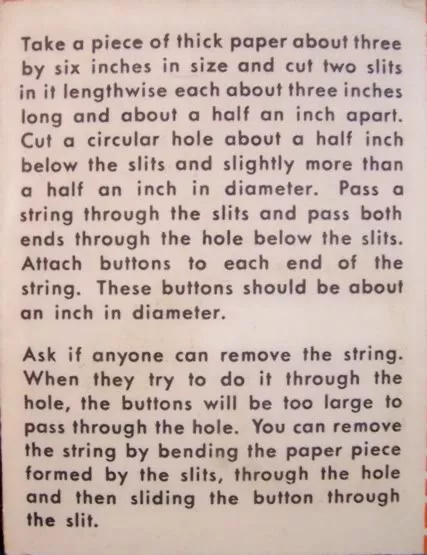 Take a piece of thick paper about three by six inches in size and cut two slits in it lengthwise each about three inches long and about a half an inch apart. Cut a circular hole about a half inch below the slits and slightly more than a half an inch in diameter. Pass a string through the slits and pass both ends through the hole below the slits. Attach buttons to each end of the string. These buttons should be about an inch in diameter.

Ask if anyone can remove the string. When they try to do it through the hole, the buttons will be too large to pass through the hole. You can remove the string by bending the paper piece formed by the slits, through the hole and then sliding the button through the slit.